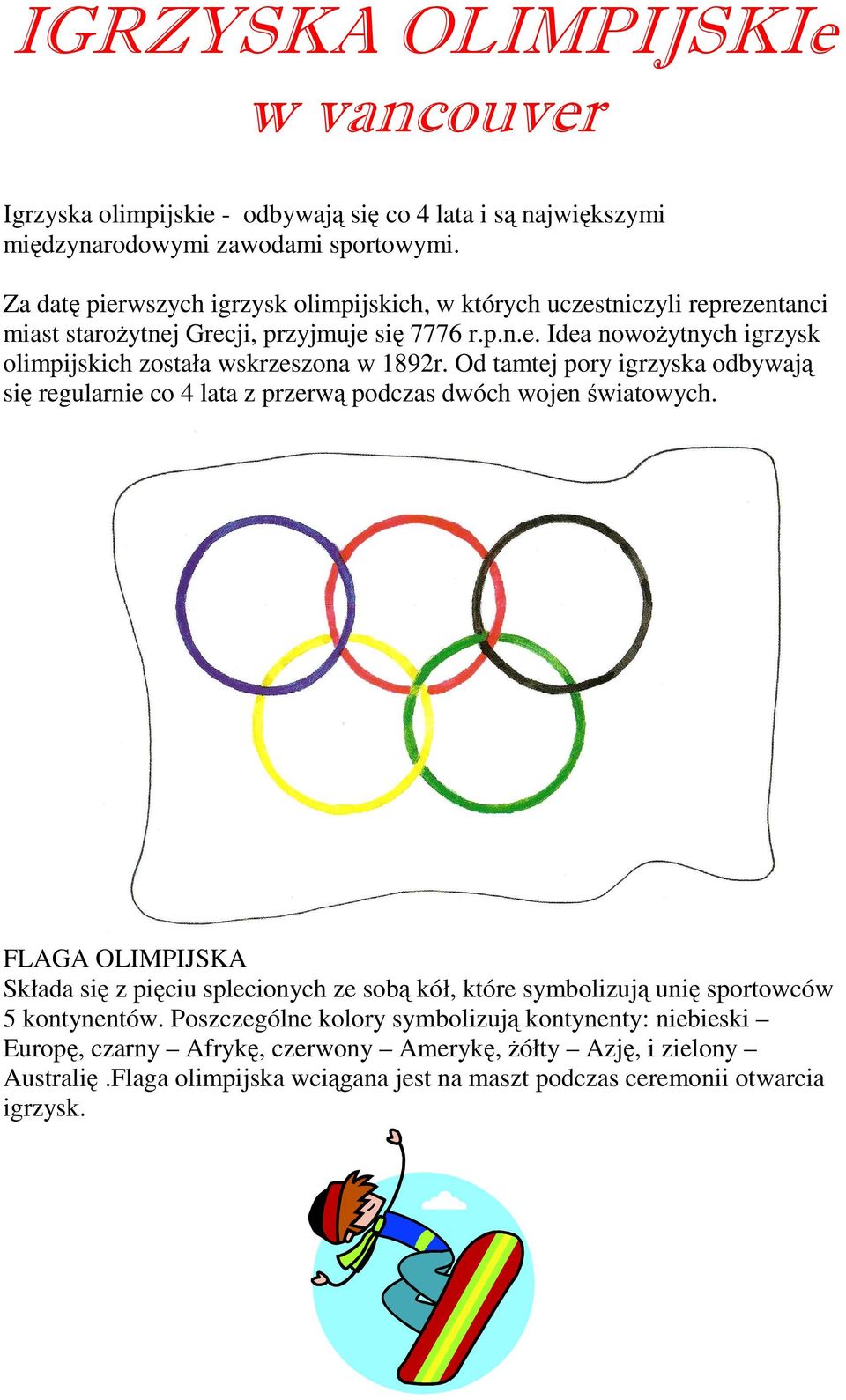 IGRZYSKA OLIMPIJSKIe
w vancouver

Igrzyska olimpijskie - odbywają się co 4 lata i są największymi międzynarodowymi zawodami sportowymi.

Za datę pierwszych igrzysk olimpijskich, w których uczestniczyli reprezentanci miast starożytnej Grecji, przyjmuje się 7776 r.p.n.e. Idea nowożytnych igrzysk olimpijskich została wskrzeszona w 1892r. Od tamtej pory igrzyska odbywają się regularnie co 4 lata z przerwą podczas dwóch wojen światowych.

FLAGA OLIMPIJSKA
Składa się z pięciu splecionych ze sobą kół, które symbolizują unię sportowców 5 kontynentów. Poszczególne kolory symbolizują kontynenty: niebieski – Europę, czarny – Afrykę, czerwony – Amerykę, żółty – Azję, i zielony – Australię .Flaga olimpijska wciągana jest na maszt podczas ceremonii otwarcia igrzysk.